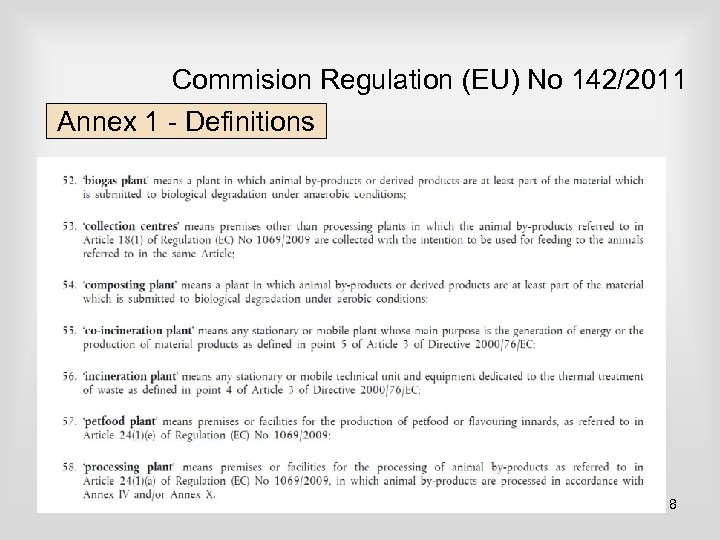 Commision Regulation (EU) No 142/2011

Annex 1 - Definitions

52. 'biogas plant' means a plant in which animal by-products or derived products are at least part of the material which is submitted to biological degradation under anaerobic conditions;

53. 'collection centres' means premises other than processing plants in which the animal by-products referred to in Article 18(1) of Regulation (EC) No 1069/2009 are collected with the intention to be used for feeding to the animals referred to in the same Article;

54. 'composting plant' means a plant in which animal by-products or derived products are at least part of the material which is submitted to biological degradation under aerobic conditions;

55. 'co-incineration plant' means any stationary or mobile plant whose main purpose is the generation of energy or the production of material products as defined in point 5 of Article 3 of Directive 2000/76/EC;

56. 'incineration plant' means any stationary or mobile technical unit and equipment dedicated to the thermal treatment of waste as defined in point 4 of Article 3 of Directive 2000/76/EC;

57. 'petfood plant' means premises or facilities for the production of petfood or flavouring innards, as referred to in Article 24(1)(e) of Regulation (EC) No 1069/2009;

58. 'processing plant' means premises or facilities for the processing of animal by-products as referred to in Article 24(1)(a) of Regulation (EC) No 1069/2009, in which animal by-products are processed in accordance with Annex IV and/or Annex X.

8